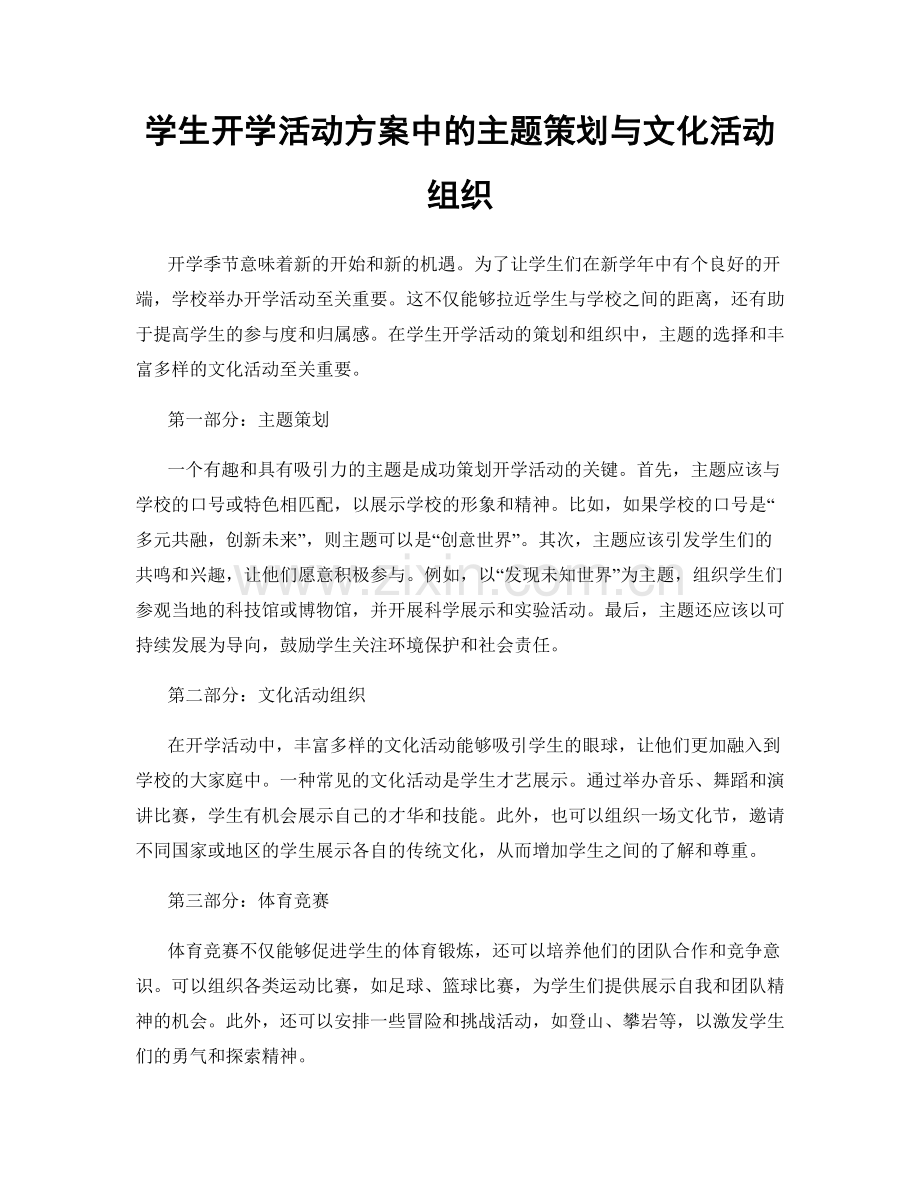 学生开学活动方案中的主题策划与文化活动组织

开学季节意味着新的开始和新的机遇。为了让学生们在新学年中有个良好的开端，学校举办开学活动至关重要。这不仅能够拉近学生与学校之间的距离，还有助于提高学生的参与度和归属感。在学生开学活动的策划和组织中，主题的选择和丰富多样的文化活动至关重要。

第一部分：主题策划

一个有趣和具有吸引力的主题是成功策划开学活动的关键。首先，主题应该与学校的口号或特色相匹配，以展示学校的形象和精神。比如，如果学校的口号是“多元共融，创新未来”，则主题可以是“创意世界”。其次，主题应该引发学生们的共鸣和兴趣，让他们愿意积极参与。例如，以“发现未知世界”为主题，组织学生们参观当地的科技馆或博物馆，并开展科学展示和实验活动。最后，主题还应该以可持续发展为导向，鼓励学生关注环境保护和社会责任。

第二部分：文化活动组织

在开学活动中，丰富多样的文化活动能够吸引学生的眼球，让他们更加融入到学校的大家庭中。一种常见的文化活动是学生才艺展示。通过举办音乐、舞蹈和演讲比赛，学生有机会展示自己的才华和技能。此外，也可以组织一场文化节，邀请不同国家或地区的学生展示各自的传统文化，从而增加学生之间的了解和尊重。

第三部分：体育竞赛

体育竞赛不仅能够促进学生的体育锻炼，还可以培养他们的团队合作和竞争意识。可以组织各类运动比赛，如足球、篮球比赛，为学生们提供展示自我和团队精神的机会。此外，还可以安排一些冒险和挑战活动，如登山、攀岩等，以激发学生们的勇气和探索精神。

www.zixin.com.cn